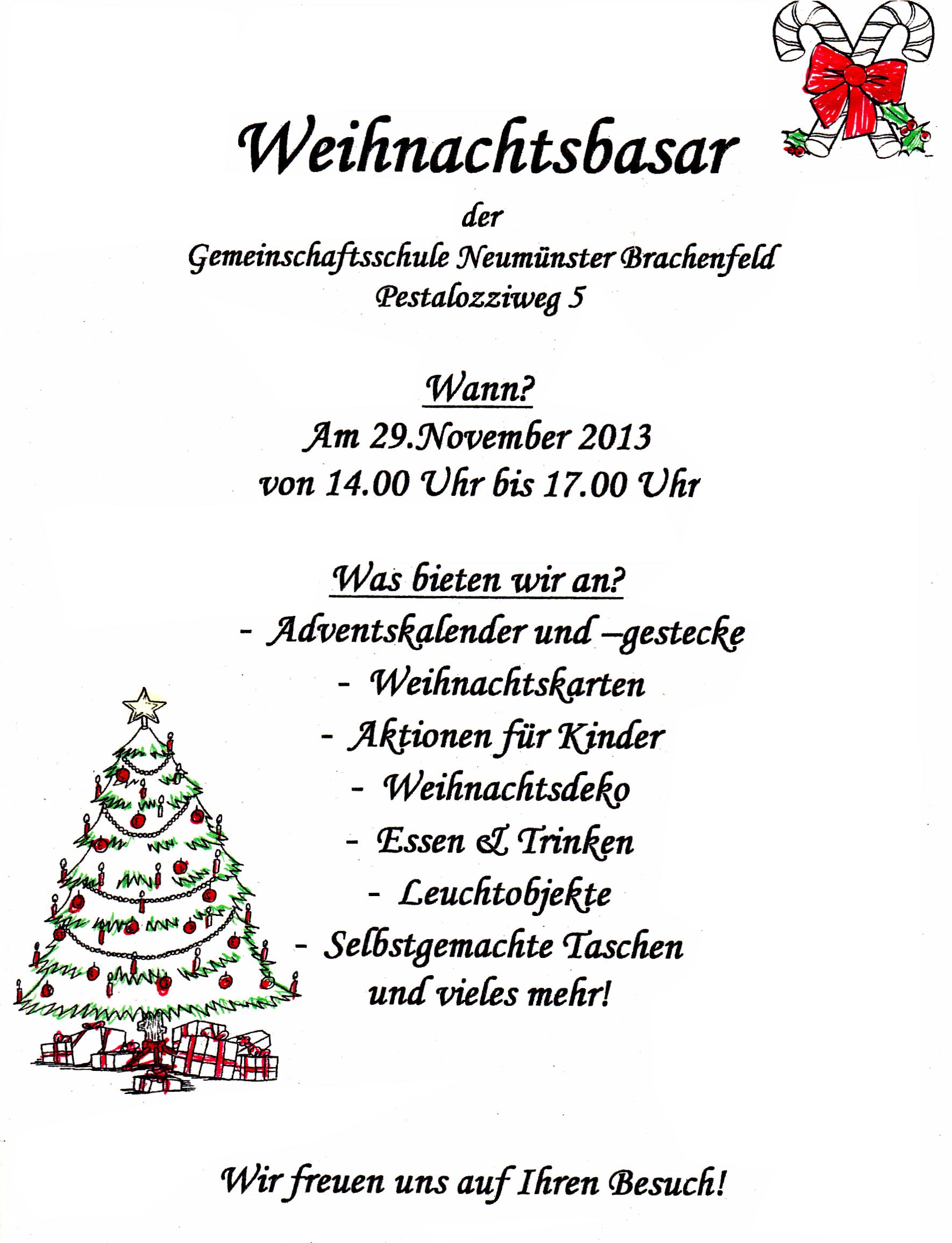 Weihnachtsbasar

der

Gemeinschaftsschule Neumünster Brachenfeld
Pestalozziweg 5

Wann?

Am 29.November 2013
von 14.00 Uhr bis 17.00 Uhr

Was bieten wir an?

- Adventskalender und –gestecke
- Weihnachtskarten
- Aktionen für Kinder
- Weihnachtsdeko
- Essen & Trinken
- Leuchtobjekte
- Selbstgemachte Taschen
und vieles mehr!

Wir freuen uns auf Ihren Besuch!